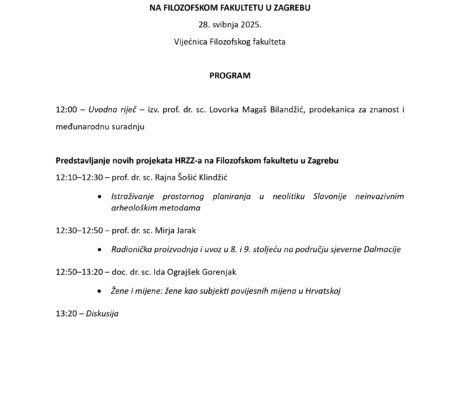 NA FILOZOFSKOM FAKULTETU U ZAGREBU

28. svibnja 2025.

Vijećnica Filozofskog fakulteta

PROGRAM

12:00 – Uvodna riječ – izv. prof. dr. sc. Lovorka Magaš Bilandžić, prodekanica za znanost i međunarodnu suradnju

Predstavljanje novih projekata HRZZ-a na Filozofskom fakultetu u Zagrebu

12:10–12:30 – prof. dr. sc. Rajna Šošić Klindžić

• Istraživanje prostornog planiranja u neolitiku Slavonije neinvazivnim arheološkim metodama

12:30–12:50 – prof. dr. sc. Mirja Jarak

• Radionička proizvodnja i uvoz u 8. i 9. stoljeću na području sjeverne Dalmacije

12:50–13:20 – doc. dr. sc. Ida Ograjšek Gorenjak

• Žene i mijene: žene kao subjekti povijesnih mijena u Hrvatskoj

13:20 – Diskusija